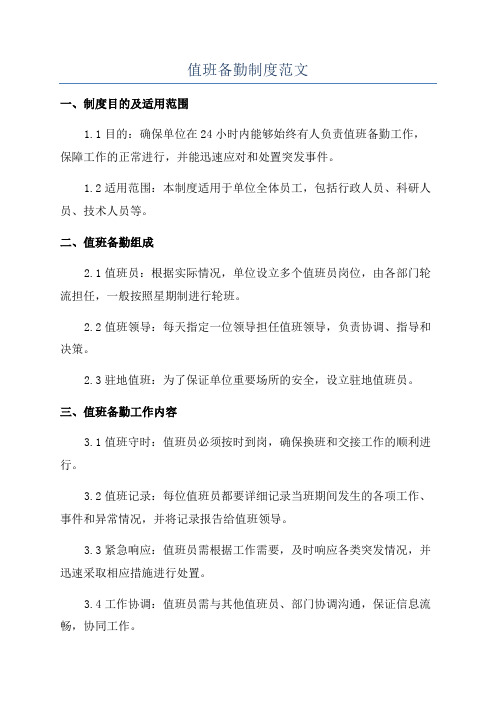 值班备勤制度范文

一、制度目的及适用范围

1.1 目的：确保单位在 24 小时内能够始终有人负责值班备勤工作，保障工作的正常进行，并能迅速应对和处置突发事件。

1.2 适用范围：本制度适用于单位全体员工，包括行政人员、科研人员、技术人员等。

二、值班备勤组成

2.1 值班员：根据实际情况，单位设立多个值班员岗位，由各部门轮流担任，一般按照星期制进行轮班。

2.2 值班领导：每天指定一位领导担任值班领导，负责协调、指导和决策。

2.3 驻地值班：为了保证单位重要场所的安全，设立驻地值班员。

三、值班备勤工作内容

3.1 值班守时：值班员必须按时到岗，确保换班和交接工作的顺利进行。

3.2 值班记录：每位值班员都要详细记录当班期间发生的各项工作、事件和异常情况，并将记录报告给值班领导。

3.3 紧急响应：值班员需根据工作需要，及时响应各类突发情况，并迅速采取相应措施进行处置。

3.4 工作协调：值班员需与其他值班员、部门协调沟通，保证信息流畅，协同工作。